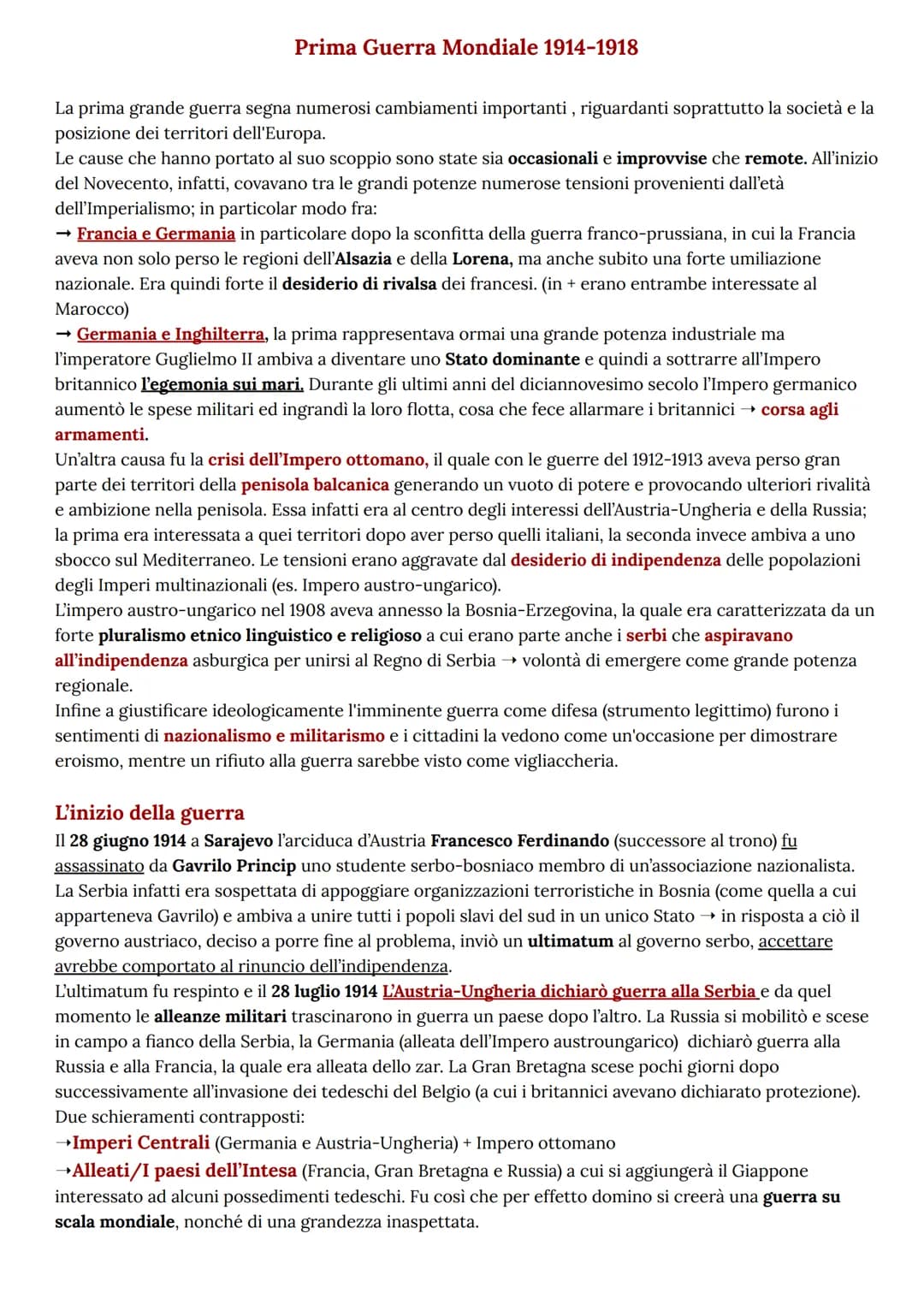 Prima Guerra Mondiale 1914-1918

La prima grande guerra segna numerosi cambiamenti importanti , riguardanti soprattutto la società e la posizione dei territori dell'Europa.
Le cause che hanno portato al suo scoppio sono state sia occasionali e improvvise che remote. All'inizio del Novecento, infatti, covavano tra le grandi potenze numerose tensioni provenienti dall'età dell'Imperialismo; in particolar modo fra:
→ Francia e Germania in particolare dopo la sconfitta della guerra franco-prussiana, in cui la Francia aveva non solo perso le regioni dell'Alsazia e della Lorena, ma anche subito una forte umiliazione nazionale. Era quindi forte il desiderio di rivalsa dei francesi. (in + erano entrambe interessate al Marocco)
→ Germania e Inghilterra, la prima rappresentava ormai una grande potenza industriale ma l'imperatore Guglielmo II ambiva a diventare uno Stato dominante e quindi a sottrarre all'Impero britannico l'egemonia sui mari. Durante gli ultimi anni del diciannovesimo secolo l'Impero germanico aumentò le spese militari ed ingrandì la loro flotta, cosa che fece allarmare i britannici → corsa agli armamenti.
Un'altra causa fu la crisi dell'Impero ottomano, il quale con le guerre del 1912-1913 aveva perso gran parte dei territori della penisola balcanica generando un vuoto di potere e provocando ulteriori rivalità e ambizione nella penisola. Essa infatti era al centro degli interessi dell'Austria-Ungheria e della Russia; la prima era interessata a quei territori dopo aver perso quelli italiani, la seconda invece ambiva a uno sbocco sul Mediterraneo. Le tensioni erano aggravate dal desiderio di indipendenza delle popolazioni degli Imperi multinazionali (es. Impero austro-ungarico).
L'impero austro-ungarico nel 1908 aveva annesso la Bosnia-Erzegovina, la quale era caratterizzata da un forte pluralismo etnico linguistico e religioso a cui erano parte anche i serbi che aspiravano all'indipendenza asburgica per unirsi al Regno di Serbia → volontà di emergere come grande potenza regionale.
Infine a giustificare ideologicamente l'imminente guerra come difesa (strumento legittimo) furono i sentimenti di nazionalismo e militarismo e i cittadini la vedono come un'occasione per dimostrare eroismo, mentre un rifiuto alla guerra sarebbe visto come vigliaccheria.

L'inizio della guerra
Il 28 giugno 1914 a Sarajevo l'arciduca d'Austria Francesco Ferdinando (successore al trono) fu assassinato da Gavrilo Princip uno studente serbo-bosniaco membro di un'associazione nazionalista. La Serbia infatti era sospettata di appoggiare organizzazioni terroristiche in Bosnia (come quella a cui apparteneva Gavrilo) e ambiva a unire tutti i popoli slavi del sud in un unico Stato → in risposta a ciò il governo austriaco, deciso a porre fine al problema, inviò un ultimatum al governo serbo, accettare avrebbe comportato al rinuncio dell'indipendenza.
L'ultimatum fu respinto e il 28 luglio 1914 L'Austria-Ungheria dichiarò guerra alla Serbia e da quel momento le alleanze militari trascinarono in guerra un paese dopo l'altro. La Russia si mobilitò e scese in campo a fianco della Serbia, la Germania (alleata dell'Impero austroungarico) dichiarò guerra alla Russia e alla Francia, la quale era alleata dello zar. La Gran Bretagna scese pochi giorni dopo successivamente all'invasione dei tedeschi del Belgio (a cui i britannici avevano dichiarato protezione).
Due schieramenti contrapposti:
→Imperi Centrali (Germania e Austria-Ungheria) + Impero ottomano
→Alleati/I paesi dell'Intesa (Francia, Gran Bretagna e Russia) a cui si aggiungerà il Giappone interessato ad alcuni possedimenti tedeschi. Fu così che per effetto domino si creerà una guerra su scala mondiale, nonché di una grandezza inaspettata.